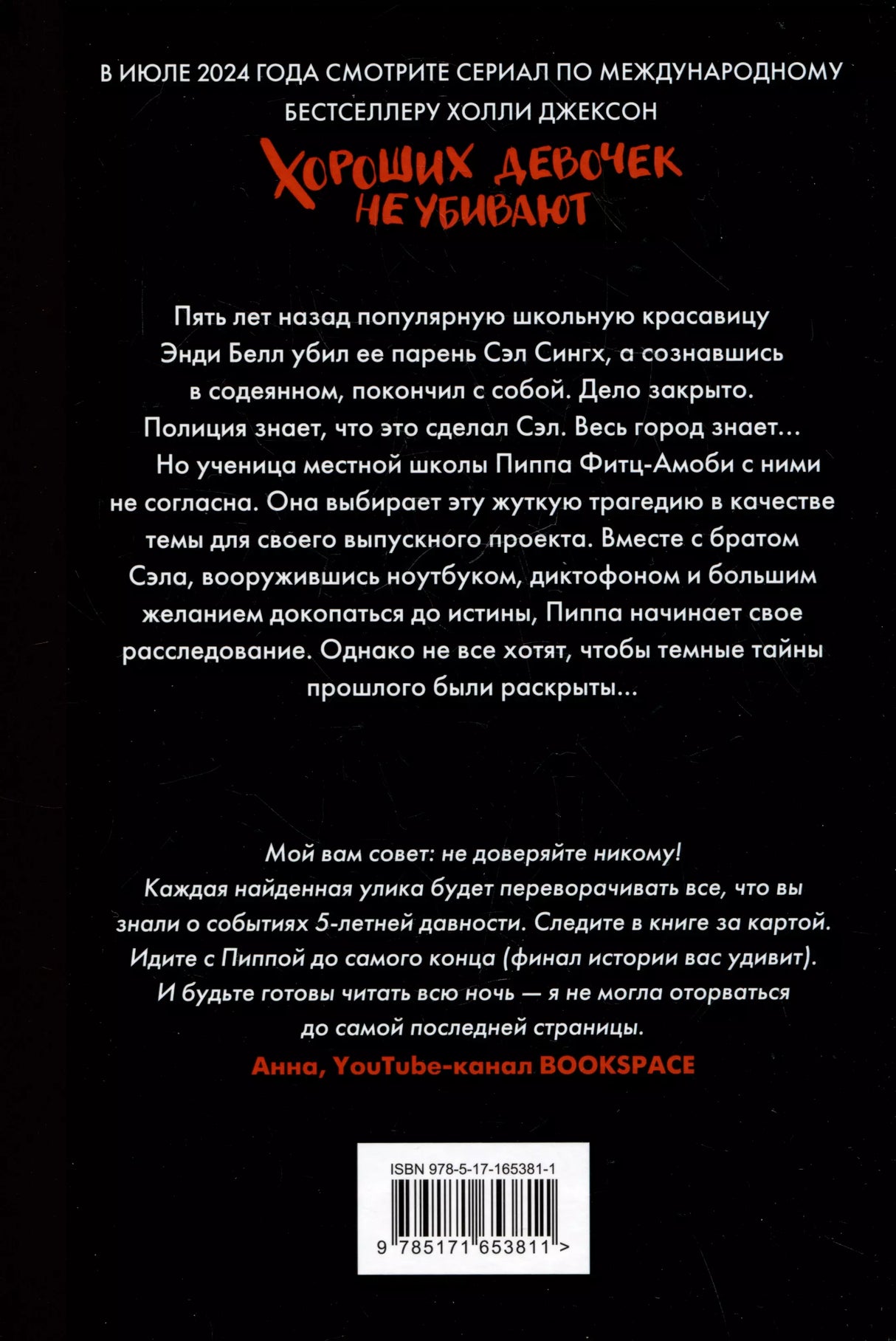 В ИЮЛЕ 2024 ГОДА СМОТРИТЕ СЕРИАЛ ПО МЕЖДУНАРОДНОМУ БЕСТСЕЛЛЕРУ ХОЛЛИ ДЖЕКСОН

ХОРОШИХ ДЕВОЧЕК НЕ УБИВАЮТ

Пять лет назад популярную школьную красавицу Энди Белл убил ее парень Сэл Сингх, а сознавшись в содеянном, покончил с собой. Дело закрыто. Полиция знает, что это сделал Сэл. Весь город знает...

Но ученица местной школы Пиппа Фитц-Амоби с ними не согласна. Она выбирает эту жуткую трагедию в качестве темы для своего выпускного проекта. Вместе с братом Сэла, вооружившись ноутбуком, диктофоном и большим желанием докопаться до истины, Пиппа начинает свое расследование. Однако не все хотят, чтобы темные тайны прошлого были раскрыты...

Мой вам совет: не доверяйте никому! Каждая найденная улика будет переворачивать все, что вы знали о событиях 5-летней давности. Следите в книге за картой. Идите с Пиппой до самого конца (финал истории вас удивит). И будьте готовы читать всю ночь — я не могла оторваться до самой последней страницы.

Анна, YouTube-канал BOOKSPACE

ISBN 978-5-17-165381-1

9 785171 653811 >